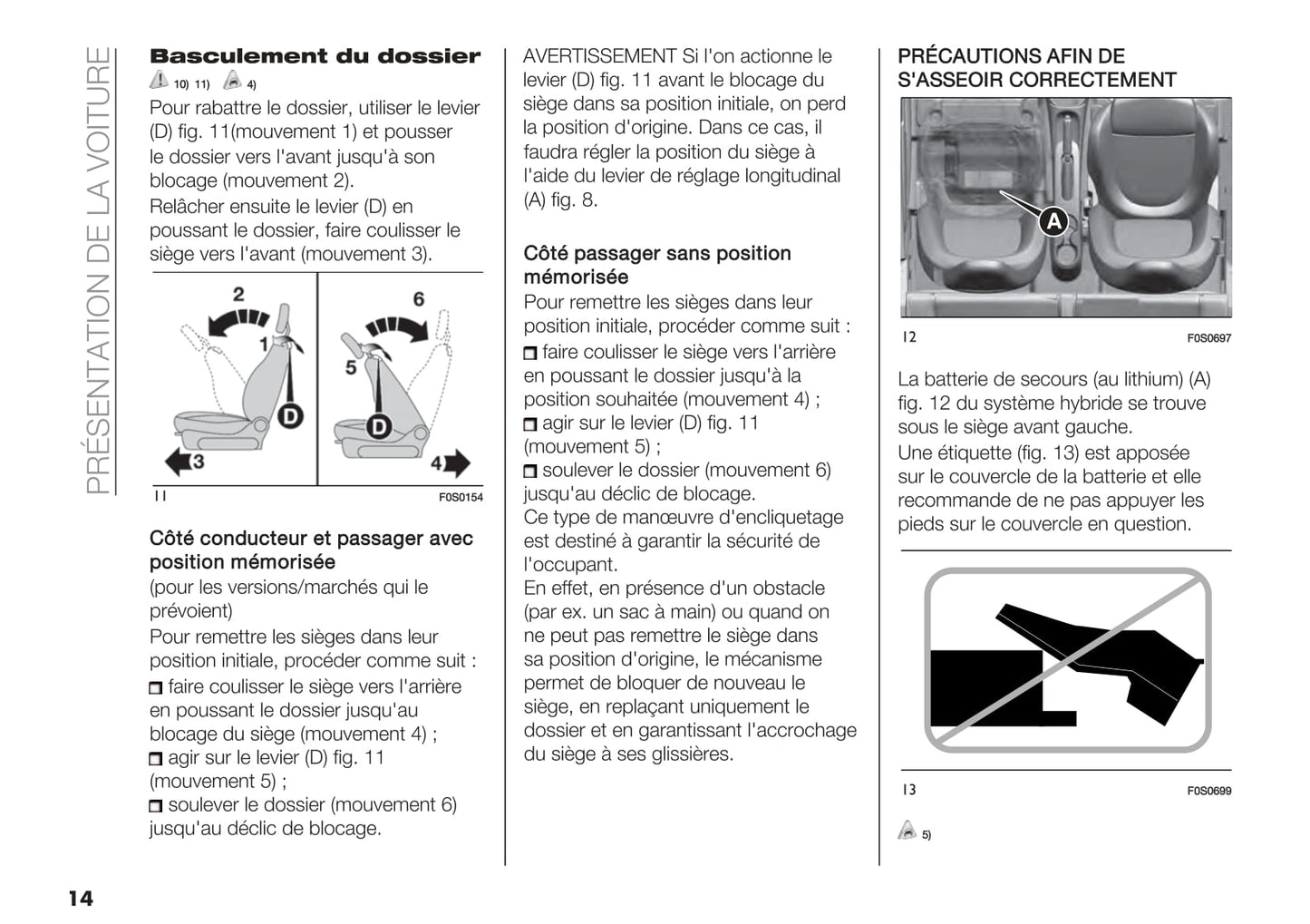 PRÉSENTATION DE LA VOITURE

Basculement du dossier

10) 11) 4)

Pour rabattre le dossier, utiliser le levier (D) fig. 11(mouvement 1) et pousser le dossier vers l'avant jusqu'à son blocage (mouvement 2).

Relâcher ensuite le levier (D) en poussant le dossier, faire coulisser le siège vers l'avant (mouvement 3).

2 1 D 3 6 5 D 4

11 F0S0154

Côté conducteur et passager avec position mémorisée

(pour les versions/marchés qui le prévoient)

Pour remettre les sièges dans leur position initiale, procéder comme suit :

faire coulisser le siège vers l'arrière en poussant le dossier jusqu'au blocage du siège (mouvement 4) ;

agir sur le levier (D) fig. 11 (mouvement 5) ;

soulever le dossier (mouvement 6) jusqu'au déclic de blocage.

AVERTISSEMENT Si l'on actionne le levier (D) fig. 11 avant le blocage du siège dans sa position initiale, on perd la position d'origine. Dans ce cas, il faudra régler la position du siège à l'aide du levier de réglage longitudinal (A) fig. 8.

Côté passager sans position mémorisée

Pour remettre les sièges dans leur position initiale, procéder comme suit :

faire coulisser le siège vers l'arrière en poussant le dossier jusqu'à la position souhaitée (mouvement 4) ;

agir sur le levier (D) fig. 11 (mouvement 5) ;

soulever le dossier (mouvement 6) jusqu'au déclic de blocage.

Ce type de manœuvre d'encliquetage est destiné à garantir la sécurité de l'occupant.

En effet, en présence d'un obstacle (par ex. un sac à main) ou quand on ne peut pas remettre le siège dans sa position d'origine, le mécanisme permet de bloquer de nouveau le siège, en replaçant uniquement le dossier et en garantissant l'accrochage du siège à ses glissières.

PRÉCAUTIONS AFIN DE S'ASSEOIR CORRECTEMENT

A

12 F0S0697

La batterie de secours (au lithium) (A) fig. 12 du système hybride se trouve sous le siège avant gauche.

Une étiquette (fig. 13) est apposée sur le couvercle de la batterie et elle recommande de ne pas appuyer les pieds sur le couvercle en question.

13 F0S0699

5)

14